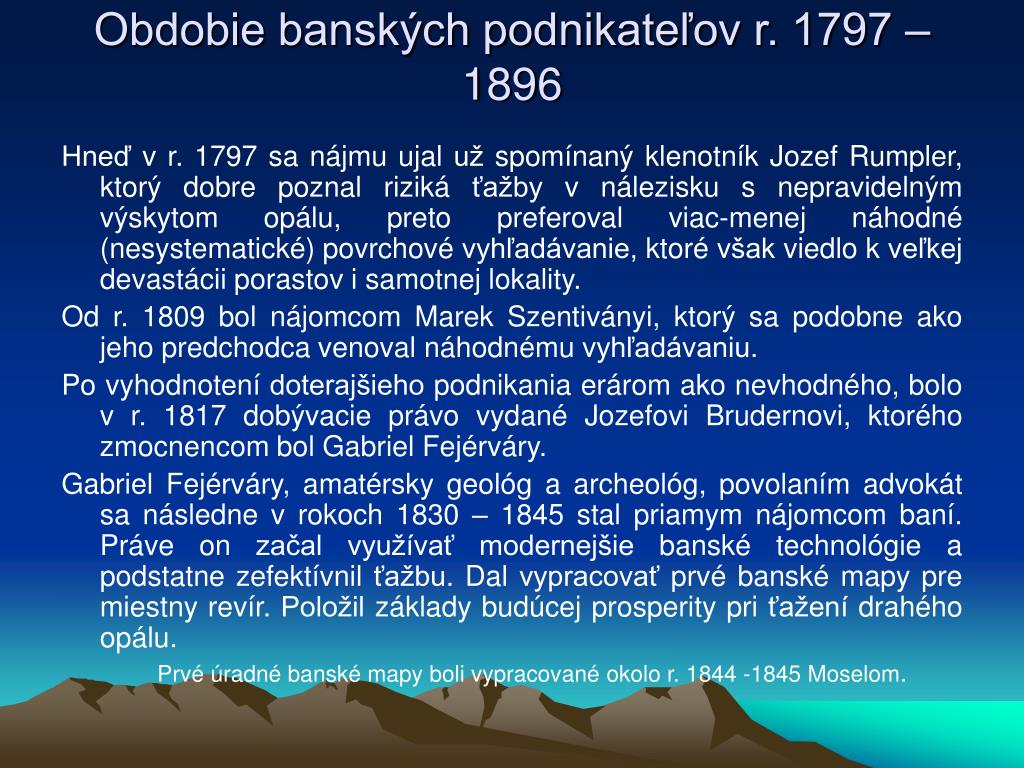 Obdobie banských podnikateľov r. 1797 – 1896

Hneď v r. 1797 sa nájmu ujal už spomínaný klenotník Jozef Rumpler, ktorý dobre poznal riziká ťažby v nálezisku s nepravidelným výskytom opálu, preto preferoval viac-menej náhodné (nesystematické) povrchové vyhľadávanie, ktoré však viedlo k veľkej devastácii porastov i samotnej lokality.

Od r. 1809 bol nájomcom Marek Szentiványi, ktorý sa podobne ako jeho predchodca venoval náhodnému vyhľadávaniu.

Po vyhodnotení doterajšieho podnikania erárom ako nevhodného, bolo v r. 1817 dobývacie právo vydané Jozefovi Brudernovi, ktorého zmocnencom bol Gabriel Fejérváry.

Gabriel Fejérváry, amatérsky geológ a archeológ, povolaním advokát sa následne v rokoch 1830 – 1845 stal priamym nájomcom baní. Práve on začal využívať modernejšie banské technológie a podstatne zefektívnil ťažbu. Dal vypracovať prvé banské mapy pre miestny revír. Položil základy budúcej prosperity pri ťažení drahého opálu.

Prvé úradné banské mapy boli vypracované okolo r. 1844 -1845 Moselom.